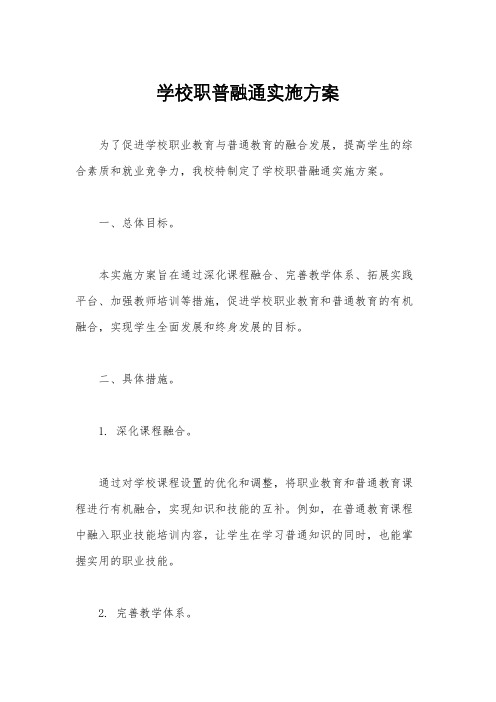 学校职普融通实施方案

为了促进学校职业教育与普通教育的融合发展，提高学生的综合素质和就业竞争力，我校特制定了学校职普融通实施方案。

一、总体目标。

本实施方案旨在通过深化课程融合、完善教学体系、拓展实践平台、加强教师培训等措施，促进学校职业教育和普通教育的有机融合，实现学生全面发展和终身发展的目标。

二、具体措施。

1. 深化课程融合。

通过对学校课程设置的优化和调整，将职业教育和普通教育课程进行有机融合，实现知识和技能的互补。例如，在普通教育课程中融入职业技能培训内容，让学生在学习普通知识的同时，也能掌握实用的职业技能。

2. 完善教学体系。